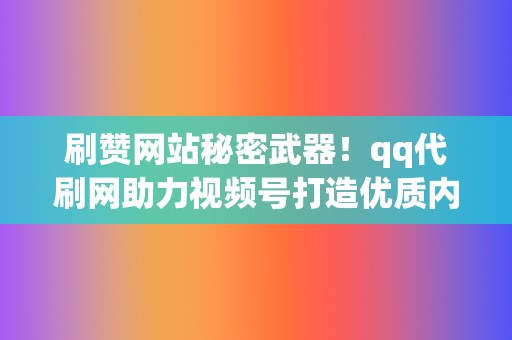 刷赞网站秘密武器！qq代刷网助力视频号打造优质内